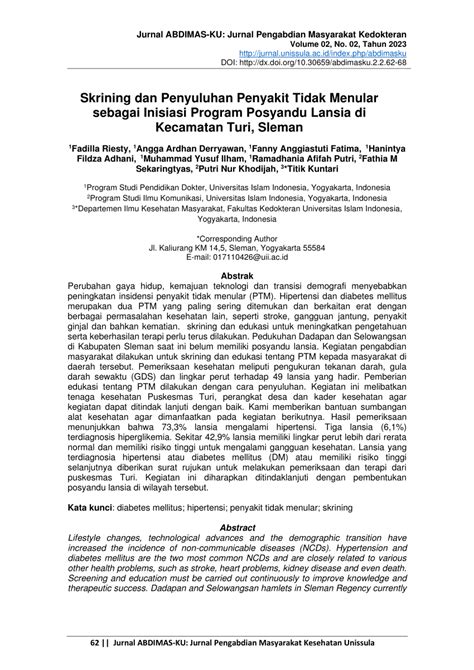 Jurnal ABDIMAS-KU: Jurnal Pengabdian Masyarakat Kedokteran
Volume 02, No. 02, Tahun 2023
http://jurnal.unissula.ac.id/index.php/abdimasku
DOI: http://dx.doi.org/10.30659/abdimasku.2.2.62-68

Skrining dan Penyuluhan Penyakit Tidak Menular sebagai Inisiasi Program Posyandu Lansia di Kecamatan Turi, Sleman

$^1$Fadilla Riesty, $^1$Angga Ardhan Derryawan, $^1$Fanny Anggiastuti Fatima, $^1$Hanintya Fildza Adhani, $^1$Muhammad Yusuf Ilham, $^1$Ramadhania Afifah Putri, $^2$Fathia M Sekaringtyas, $^2$Putri Nur Khodijah, $^{3*}$Titik Kuntari

$^1$Program Studi Pendidikan Dokter, Universitas Islam Indonesia, Yogyakarta, Indonesia
$^2$Program Studi Ilmu Komunikasi, Universitas Islam Indonesia, Yogyakarta, Indonesia
$^{3*}$Departemen Ilmu Kesehatan Masyarakat, Fakultas Kedokteran Universitas Islam Indonesia, Yogyakarta, Indonesia

*Corresponding Author
Jl. Kaliurang KM 14,5, Sleman, Yogyakarta 55584
E-mail: 017110426@uii.ac.id

Abstrak
Perubahan gaya hidup, kemajuan teknologi dan transisi demografi menyebabkan peningkatan insidensi penyakit tidak menular (PTM). Hipertensi dan diabetes mellitus merupakan dua PTM yang paling sering ditemukan dan berkaitan erat dengan berbagai permasalahan kesehatan lain, seperti stroke, gangguan jantung, penyakit ginjal dan bahkan kematian. skrining dan edukasi untuk meningkatkan pengetahuan serta keberhasilan terapi perlu terus dilakukan. Pedukuhan Dadapan dan Selowangsan di Kabupaten Sleman saat ini belum memiliki posyandu lansia. Kegiatan pengabdian masyarakat dilakukan untuk skrining dan edukasi tentang PTM kepada masyarakat di daerah tersebut. Pemeriksaan kesehatan meliputi pengukuran tekanan darah, gula darah sewaktu (GDS) dan lingkar perut terhadap 49 lansia yang hadir. Pemberian edukasi tentang PTM dilakukan dengan cara penyuluhan. Kegiatan ini melibatkan tenaga kesehatan Puskesmas Turi, perangkat desa dan kader kesehatan agar kegiatan dapat ditindak lanjuti dengan baik. Kami memberikan bantuan sumbangan alat kesehatan agar dimanfaatkan pada kegiatan berikutnya. Hasil pemeriksaan menunjukkan bahwa 73,3% lansia mengalami hipertensi. Tiga lansia (6,1%) terdiagnosis hiperglikemia. Sekitar 42,9% lansia memiliki lingkar perut lebih dari rerata normal dan memiliki risiko tinggi untuk mengalami gangguan kesehatan. Lansia yang terdiagnosia hipertensi atau diabetes mellitus (DM) atau memiliki risiko tinggi selanjutnya diberikan surat rujukan untuk melakukan pemeriksaan dan terapi dari puskesmas Turi. Kegiatan ini diharapkan ditindaklanjuti dengan pembentukan posyandu lansia di wilayah tersebut.

Kata kunci: diabetes mellitus; hipertensi; penyakit tidak menular; skrining

Abstract
Lifestyle changes, technological advances and the demographic transition have increased the incidence of non-communicable diseases (NCDs). Hypertension and diabetes mellitus are the two most common NCDs and are closely related to various other health problems, such as stroke, heart problems, kidney disease and even death. Screening and education must be carried out continuously to improve knowledge and therapeutic success. Dadapan and Selowangsan hamlets in Sleman Regency currently

62 || Jurnal ABDIMAS-KU: Jurnal Pengabdian Masyarakat Kesehatan Unissula